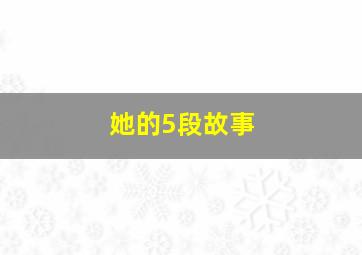 她的5段故事